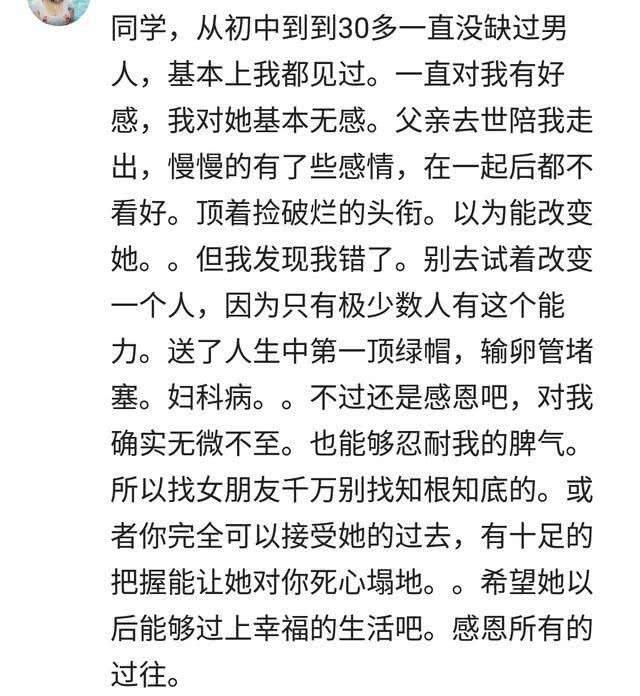 同学，从初中到到30多一直没缺过男人，基本上我都见过。一直对我有好感，我对她基本无感。父亲去世陪我走出，慢慢的有了些感情，在一起后都不看好。顶着捡破烂的头衔。以为能改变她。。但我发现我错了。别去试着改变一个人，因为只有极少数人有这个能力。送了人生中第一顶绿帽，输卵管堵塞。妇科病。。不过还是感恩吧，对我确实无微不至。也能够忍耐我的脾气。所以找女朋友千万别找知根知底的。或者你完全可以接受她的过去，有十足的把握能让她对你死心塌地。。希望她以后能够过上幸福的生活吧。感恩所有的过往。